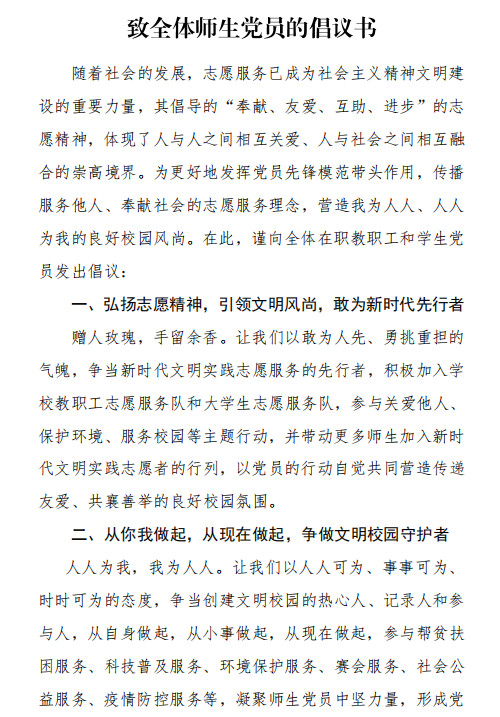 致全体师生党员的倡议书

随着社会的发展，志愿服务已成为社会主义精神文明建设的重要力量，其倡导的“奉献、友爱、互助、进步”的志愿精神，体现了人与人之间相互关爱、人与社会之间相互融合的崇高境界。为更好地发挥党员先锋模范带头作用，传播服务他人、奉献社会的志愿服务理念，营造我为人人、人人为我的良好校园风尚。在此，谨向全体在职教职工和学生党员发出倡议：

一、弘扬志愿精神，引领文明风尚，敢为新时代先行者

赠人玫瑰，手留余香。让我们以敢为人先、勇挑重担的气魄，争当新时代文明实践志愿服务的先行者，积极加入学校教职工志愿服务队和大学生志愿服务队，参与关爱他人、保护环境、服务校园等主题行动，并带动更多师生加入新时代文明实践志愿者的行列，以党员的行动自觉共同营造传递友爱、共襄善举的良好校园氛围。

二、从你我做起，从现在做起，争做文明校园守护者

人人为我，我为人人。让我们以人人可为、事事可为、时时可为的态度，争当创建文明校园的热心人、记录人和参与人，从自身做起，从小事做起，从现在做起，参与帮贫扶困服务、科技普及服务、环境保护服务、赛会服务、社会公益服务、疫情防控服务等，凝聚师生党员中坚力量，形成党